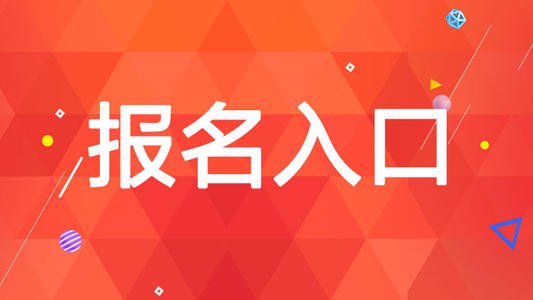 报名入口